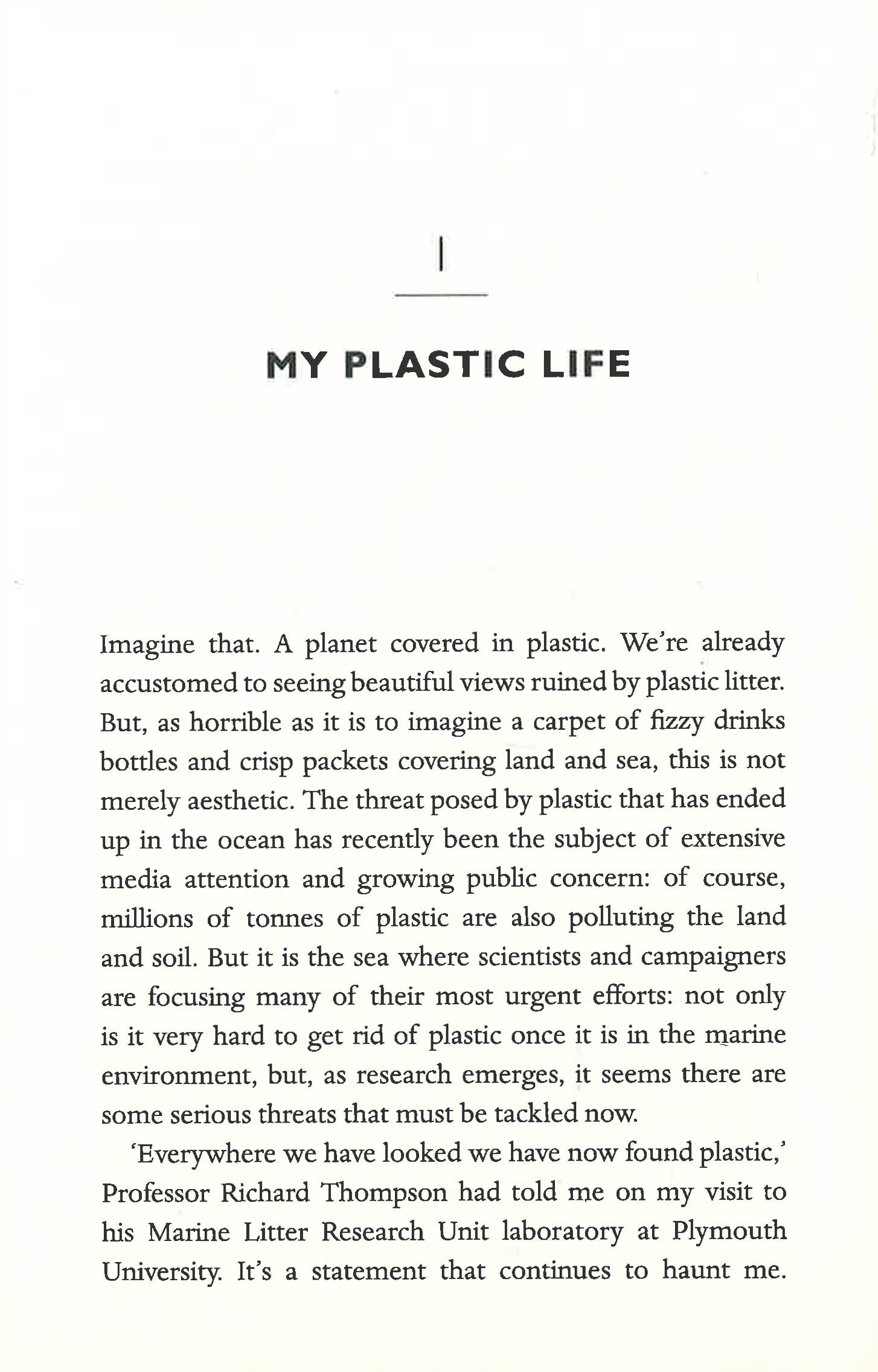 1

MY PLASTIC LIFE

Imagine that. A planet covered in plastic. We're already accustomed to seeing beautiful views ruined by plastic litter. But, as horrible as it is to imagine a carpet of fizzy drinks bottles and crisp packets covering land and sea, this is not merely aesthetic. The threat posed by plastic that has ended up in the ocean has recently been the subject of extensive media attention and growing public concern: of course, millions of tonnes of plastic are also polluting the land and soil. But it is the sea where scientists and campaigners are focusing many of their most urgent efforts: not only is it very hard to get rid of plastic once it is in the marine environment, but, as research emerges, it seems there are some serious threats that must be tackled now.

'Everywhere we have looked we have now found plastic,' Professor Richard Thompson had told me on my visit to his Marine Litter Research Unit laboratory at Plymouth University. It's a statement that continues to haunt me.